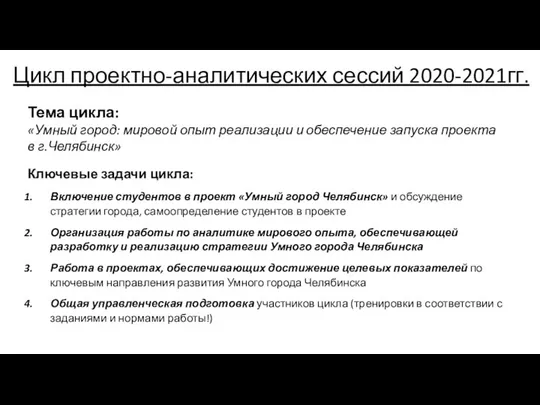 Цикл проектно-аналитических сессий 2020-2021гг.

Тема цикла:
«Умный город: мировой опыт реализации и обеспечение запуска проекта в г.Челябинск»

Ключевые задачи цикла:

1. Включение студентов в проект «Умный город Челябинск» и обсуждение стратегии города, самоопределение студентов в проекте

2. Организация работы по аналитике мирового опыта, обеспечивающей разработку и реализацию стратегии Умного города Челябинска

3. Работа в проектах, обеспечивающих достижение целевых показателей по ключевым направления развития Умного города Челябинска

4. Общая управленческая подготовка участников цикла (тренировки в соответствии с заданиями и нормами работы!)